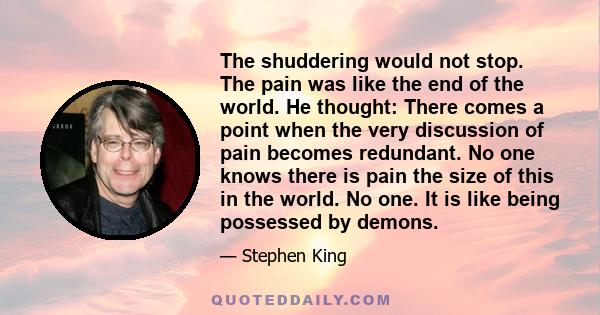 The shuddering would not stop. The pain was like the end of the world. He thought: There comes a point when the very discussion of pain becomes redundant. No one knows there is pain the size of this in the world. No one. It is like being possessed by demons.

— Stephen King

QUOTEDDAILY.COM